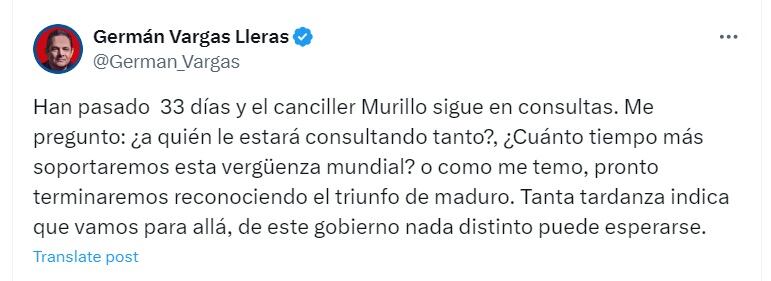 Germán Vargas Lleras
@German_Vargas

Han pasado 33 días y el canciller Murillo sigue en consultas. Me pregunto: ¿a quién le estará consultando tanto?, ¿Cuánto tiempo más soportaremos esta vergüenza mundial? o como me temo, pronto terminaremos reconociendo el triunfo de maduro. Tanta tardanza indica que vamos para allá, de este gobierno nada distinto puede esperarse.

Translate post